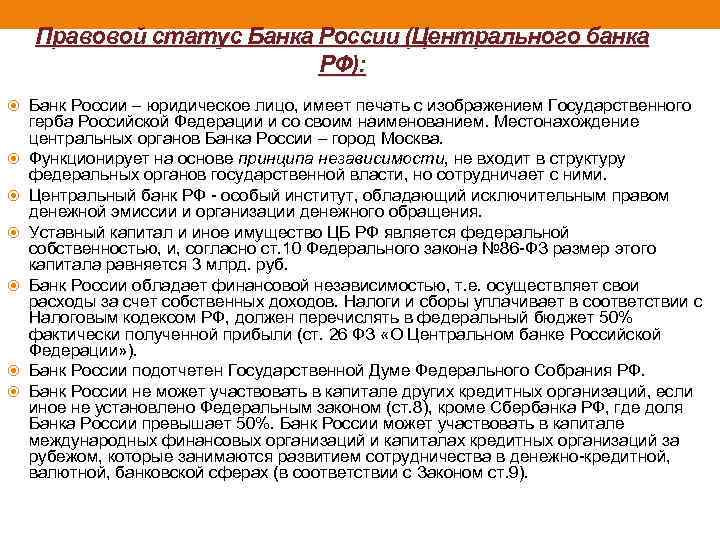 Правовой статус Банка России (Центрального банка РФ):

Банк России – юридическое лицо, имеет печать с изображением Государственного герба Российской Федерации и со своим наименованием. Местонахождение центральных органов Банка России – город Москва.

Функционирует на основе принципа независимости, не входит в структуру федеральных органов государственной власти, но сотрудничает с ними.

Центральный банк РФ - особый институт, обладающий исключительным правом денежной эмиссии и организации денежного обращения.

Уставный капитал и иное имущество ЦБ РФ является федеральной собственностью, и, согласно ст.10 Федерального закона №86-ФЗ размер этого капитала равняется 3 млрд. руб.

Банк России обладает финансовой независимостью, т.е. осуществляет свои расходы за счет собственных доходов. Налоги и сборы уплачивает в соответствии с Налоговым кодексом РФ, должен перечислять в федеральный бюджет 50% фактически полученной прибыли (ст. 26 ФЗ «О Центральном банке Российской Федерации»).

Банк России подотчетен Государственной Думе Федерального Собрания РФ.

Банк России не может участвовать в капитале других кредитных организаций, если иное не установлено Федеральным законом (ст.8), кроме Сбербанка РФ, где доля Банка России превышает 50%. Банк России может участвовать в капитале международных финансовых организаций и капиталах кредитных организаций за рубежом, которые занимаются развитием сотрудничества в денежно-кредитной, валютной, банковской сферах (в соответствии с Законом ст.9).